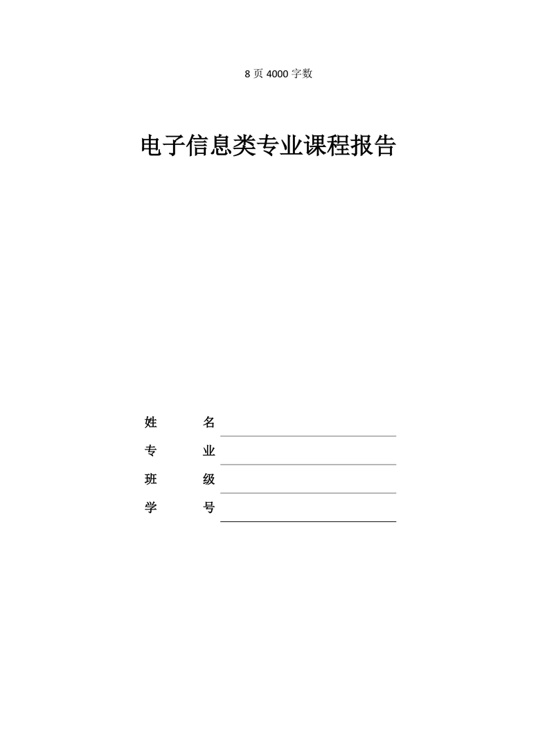 8 页 4000 字数

电子信息类专业课程报告

姓　　名

专　　业

班　　级

学　　号